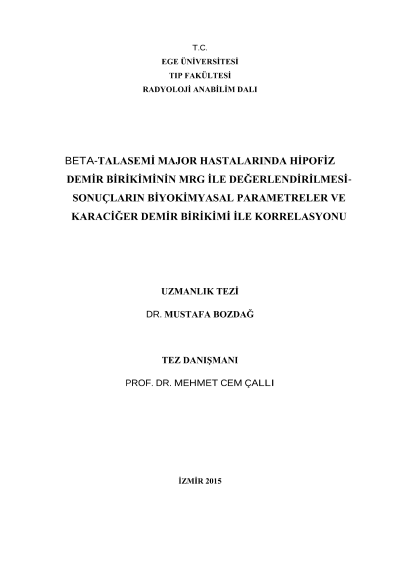 T.C.
EGE ÜNİVERSİTESİ
TIP FAKÜLTESİ
RADYOLOJİ ANABİLİM DALI

BETA-TALASEMİ MAJOR HASTALARINDA HİPOFİZ DEMİR BİRİKİMİNİN MRG İLE DEĞERLENDİRİLMESİ-SONUÇLARIN BİYOKİMYASAL PARAMETRELER VE KARACİĞER DEMİR BİRİKİMİ İLE KORRELASYONU

UZMANLIK TEZİ
DR. MUSTAFA BOZDAĞ

TEZ DANIŞMANI
PROF. DR. MEHMET CEM ÇALLI

İZMİR 2015